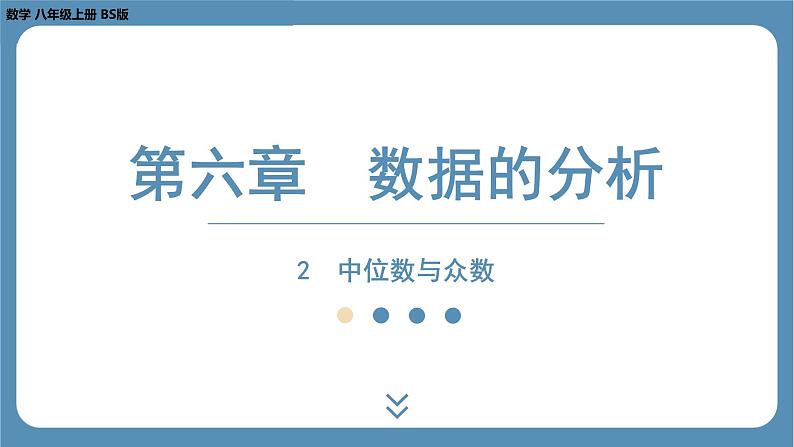 数学 八年级上册 BS版

第六章　数据的分析

2　中位数与众数